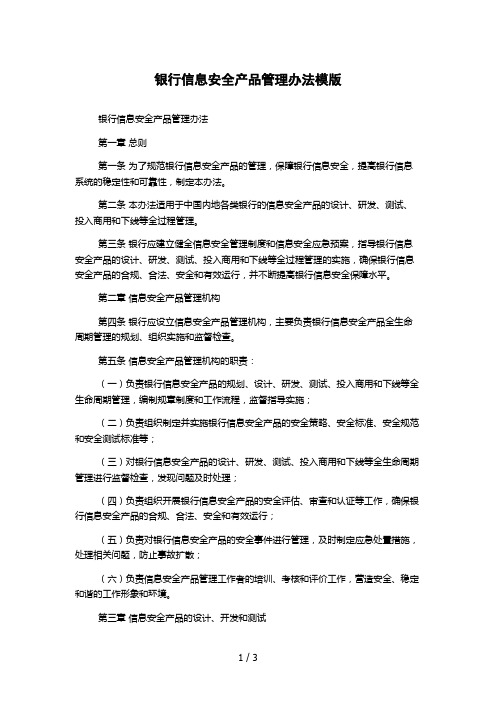 银行信息安全产品管理办法模版

银行信息安全产品管理办法

第一章 总则

第一条 为了规范银行信息安全产品的管理，保障银行信息安全，提高银行信息系统的稳定性和可靠性，制定本办法。

第二条 本办法适用于中国内地各类银行的信息安全产品的设计、研发、测试、投入商用和下线等全过程管理。

第三条 银行应建立健全信息安全管理制度和信息安全应急预案，指导银行信息安全产品的设计、研发、测试、投入商用和下线等全过程管理的实施，确保银行信息安全产品的合规、合法、安全和有效运行，并不断提高银行信息安全保障水平。

第二章 信息安全产品管理机构

第四条 银行应设立信息安全产品管理机构，主要负责银行信息安全产品全生命周期管理的规划、组织实施和监督检查。

第五条 信息安全产品管理机构的职责：

（一）负责银行信息安全产品的规划、设计、研发、测试、投入商用和下线等全生命周期管理，编制规章制度和工作流程，监督指导实施；

（二）负责组织制定并实施银行信息安全产品的安全策略、安全标准、安全规范和安全测试标准等；

（三）对银行信息安全产品的设计、研发、测试、投入商用和下线等全生命周期管理进行监督检查，发现问题及时处理；

（四）负责组织开展银行信息安全产品的安全评估、审查和认证等工作，确保银行信息安全产品的合规、合法、安全和有效运行；

（五）负责对银行信息安全产品的安全事件进行管理，及时制定应急处置措施，处理相关问题，防止事故扩散；

（六）负责信息安全产品管理工作者的培训、考核和评价工作，营造安全、稳定和谐的工作形象和环境。

第三章 信息安全产品的设计、开发和测试

1 / 3